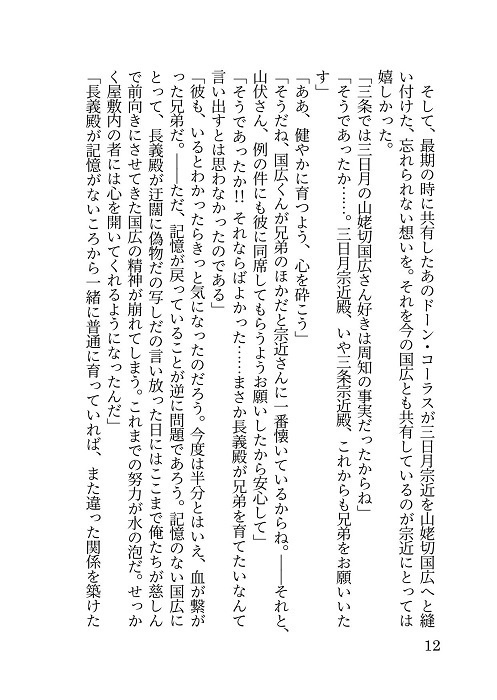 そして、最期の時に共有したあのドーン・コーラスが三日月宗近を山姥切国広へと縫い付けた、忘れられない想いを。それを今の国広とも共有しているのが宗近にとっては嬉しかった。

「三条では三日月の山姥切国広さん好きは周知の事実だったからね」

「そうであったか……。三日月宗近殿、いや三条宗近殿、これからも兄弟をお願いいたす」

「ああ、健やかに育つよう、心を砕こう」

「そうだね、国広くんが兄弟のほかだと宗近さんに一番懐いているからね。――それと、山伏さん、例の件にも彼に同席してもらうようお願いしたから安心して」

「そうであったか!! それならばよかった……まさか長義殿が兄弟を育てたいなんて言い出すとは思わなかったのである」

「彼も、いるとわかったらきっと気になったのだろう。今度は半分とはいえ、血が繋がった兄弟だ。――ただ、記憶が戻っていることが逆に問題であろう。記憶のない国広にとって、長義殿が迂闊に偽物だの写しだの言い放った日にはここまで俺たちが慈しんで前向きにさせてきた国広の精神が崩れてしまう。これまでの努力が水の泡だ。せっかく屋敷内の者には心を開いてくれるようになったんだ」

「長義殿が記憶がないころから一緒に普通に育っていれば、また違った関係を築けた

12